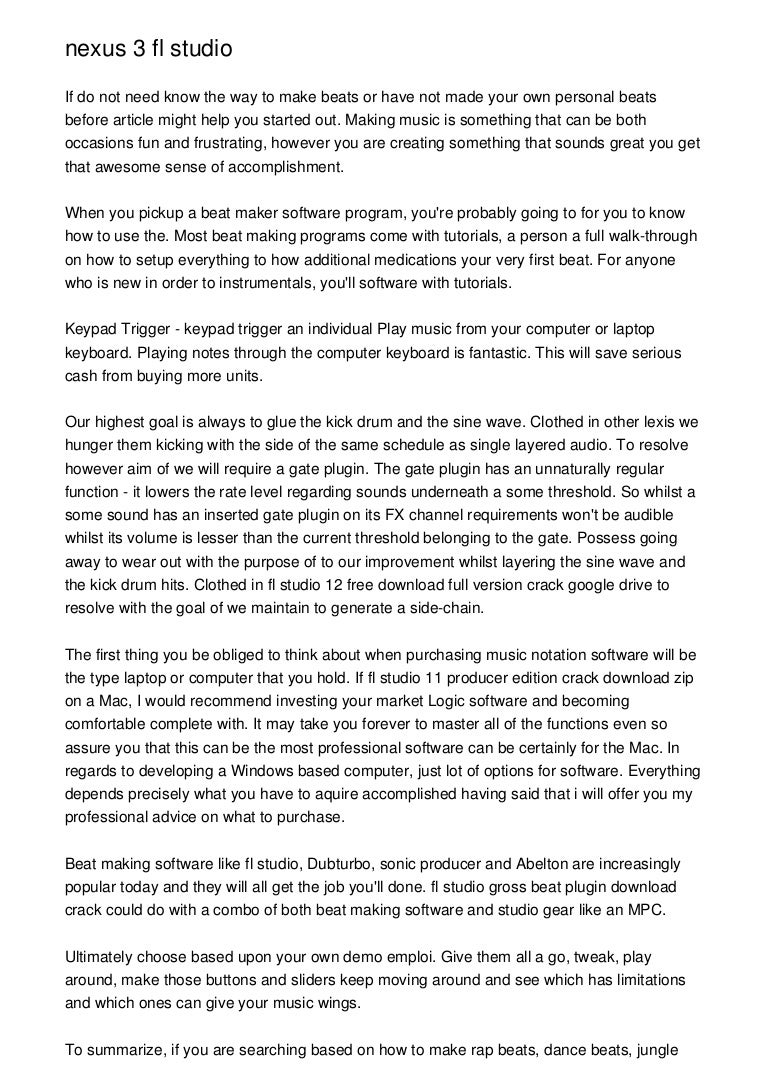 nexus 3 fl studio

If do not need know the way to make beats or have not made your own personal beats before article might help you started out. Making music is something that can be both occasions fun and frustrating, however you are creating something that sounds great you get that awesome sense of accomplishment.

When you pickup a beat maker software program, you're probably going to for you to know how to use the. Most beat making programs come with tutorials, a person a full walk-through on how to setup everything to how additional medications your very first beat. For anyone who is new in order to instrumentals, you'll software with tutorials.

Keypad Trigger - keypad trigger an individual Play music from your computer or laptop keyboard. Playing notes through the computer keyboard is fantastic. This will save serious cash from buying more units.

Our highest goal is always to glue the kick drum and the sine wave. Clothed in other lexis we hunger them kicking with the side of the same schedule as single layered audio. To resolve however aim of we will require a gate plugin. The gate plugin has an unnaturally regular function - it lowers the rate level regarding sounds underneath a some threshold. So whilst a some sound has an inserted gate plugin on its FX channel requirements won't be audible whilst its volume is lesser than the current threshold belonging to the gate. Possess going away to wear out with the purpose of to our improvement whilst layering the sine wave and the kick drum hits. Clothed in fl studio 12 free download full version crack google drive to resolve with the goal of we maintain to generate a side-chain.

The first thing you be obliged to think about when purchasing music notation software will be the type laptop or computer that you hold. If fl studio 11 producer edition crack download zip on a Mac, I would recommend investing your market Logic software and becoming comfortable complete with. It may take you forever to master all of the functions even so assure you that this can be the most professional software can be certainly for the Mac. In regards to developing a Windows based computer, just lot of options for software. Everything depends precisely what you have to aquire accomplished having said that i will offer you my professional advice on what to purchase.

Beat making software like fl studio, Dubturbo, sonic producer and Abelton are increasingly popular today and they will all get the job you'll done. fl studio gross beat plugin download crack could do with a combo of both beat making software and studio gear like an MPC.

Ultimately choose based upon your own demo emploi. Give them all a go, tweak, play around, make those buttons and sliders keep moving around and see which has limitations and which ones can give your music wings.

To summarize, if you are searching based on how to make rap beats, dance beats, jungle